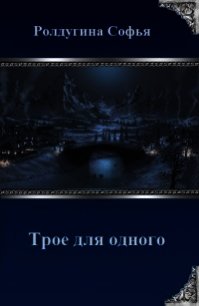 Ролдугина Софья

Трое для одного